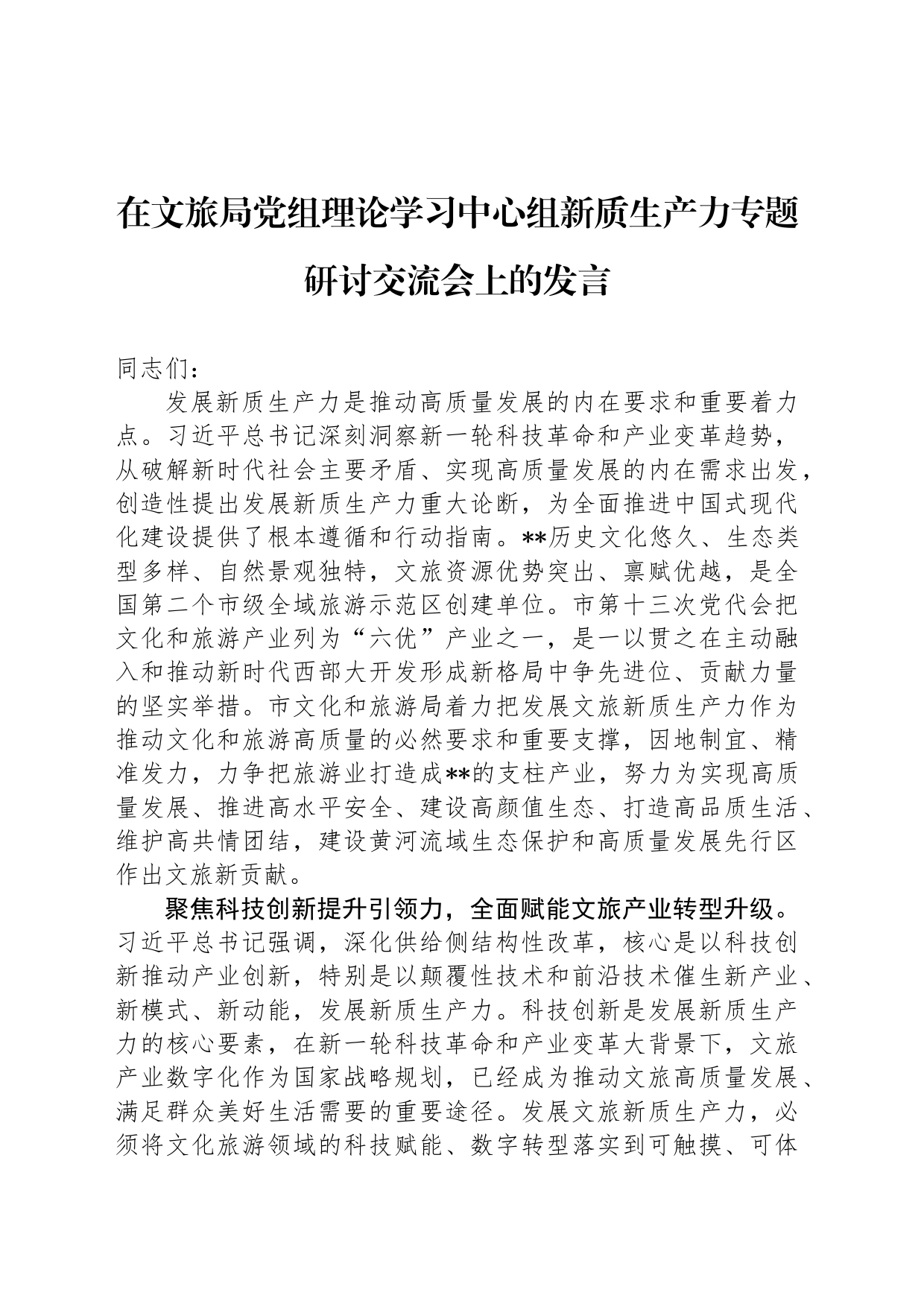 在文旅局党组理论学习中心组新质生产力专题研讨交流会上的发言

同志们：

发展新质生产力是推动高质量发展的内在要求和重要着力点。习近平总书记深刻洞察新一轮科技革命和产业变革趋势，从破解新时代社会主要矛盾、实现高质量发展的内在需求出发，创造性提出发展新质生产力重大论断，为全面推进中国式现代化建设提供了根本遵循和行动指南。**历史文化悠久、生态类型多样、自然景观独特，文旅资源优势突出、禀赋优越，是全国第二个市级全域旅游示范区创建单位。市第十三次党代会把文化和旅游产业列为“六优”产业之一，是一以贯之在主动融入和推动新时代西部大开发形成新格局中争先进位、贡献力量的坚实举措。市文化和旅游局着力把发展文旅新质生产力作为推动文化和旅游高质量的必然要求和重要支撑，因地制宜、精准发力，力争把旅游业打造成**的支柱产业，努力为实现高质量发展、推进高水平安全、建设高颜值生态、打造高品质生活、维护高共情团结，建设黄河流域生态保护和高质量发展先行区作出文旅新贡献。

聚焦科技创新提升引领力，全面赋能文旅产业转型升级。习近平总书记强调，深化供给侧结构性改革，核心是以科技创新推动产业创新，特别是以颠覆性技术和前沿技术催生新产业、新模式、新动能，发展新质生产力。科技创新是发展新质生产力的核心要素，在新一轮科技革命和产业变革大背景下，文旅产业数字化作为国家战略规划，已经成为推动文旅高质量发展、满足群众美好生活需要的重要途径。发展文旅新质生产力，必须将文化旅游领域的科技赋能、数字转型落实到可触摸、可体